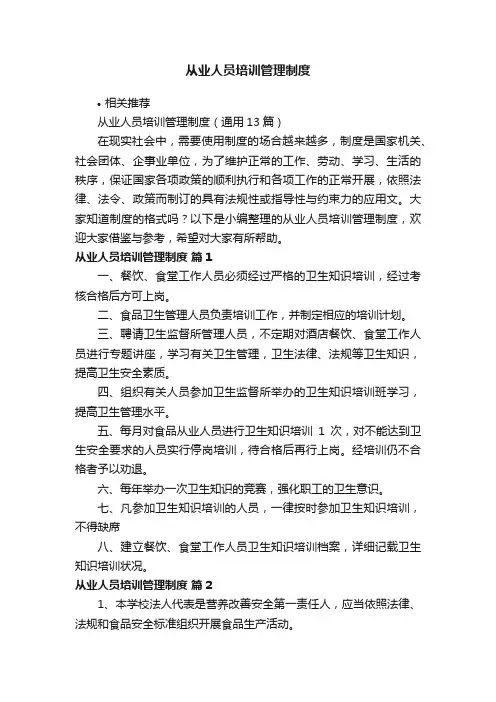 从业人员培训管理制度

• 相关推荐

从业人员培训管理制度（通用13篇）

在现实社会中，需要使用制度的场合越来越多，制度是国家机关、社会团体、企事业单位，为了维护正常的工作、劳动、学习、生活的秩序，保证国家各项政策的顺利执行和各项工作的正常开展，依照法律、法令、政策而制订的具有法规性或指导性与约束力的应用文。大家知道制度的格式吗？以下是小编整理的从业人员培训管理制度，欢迎大家借鉴与参考，希望对大家有所帮助。

从业人员培训管理制度 篇1

一、餐饮、食堂工作人员必须经过严格的卫生知识培训，经过考核合格后方可上岗。

二、食品卫生管理人员负责培训工作，并制定相应的培训计划。

三、聘请卫生监督所管理人员，不定期对酒店餐饮、食堂工作人员进行专题讲座，学习有关卫生管理，卫生法律、法规等卫生知识，提高卫生安全素质。

四、组织有关人员参加卫生监督所举办的卫生知识培训班学习，提高卫生管理水平。

五、每月对食品从业人员进行卫生知识培训 1 次，对不能达到卫生安全要求的人员实行停岗培训，待合格后再行上岗。经培训仍不合格者予以劝退。

六、每年举办一次卫生知识的竞赛，强化职工的卫生意识。

七、凡参加卫生知识培训的人员，一律按时参加卫生知识培训，不得缺席

八、建立餐饮、食堂工作人员卫生知识培训档案，详细记载卫生知识培训状况。

从业人员培训管理制度 篇2

1、本学校法人代表是营养改善安全第一责任人，应当依照法律、法规和食品安全标准组织开展食品生产活动。